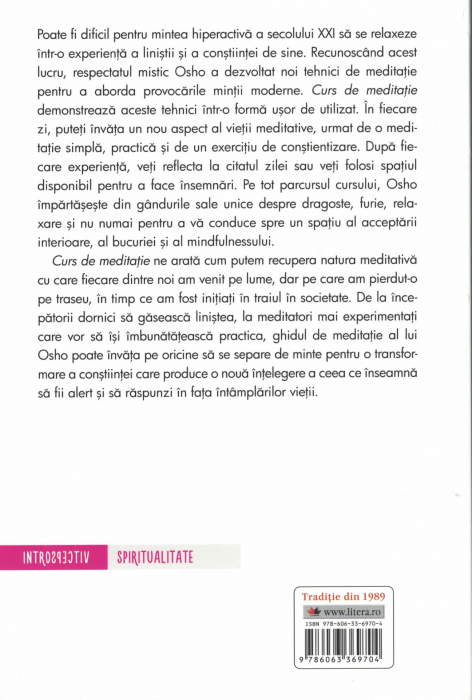 Poate fi dificil pentru mintea hiperactivă a secolului XXI să se relaxeze într-o experiență a liniștii și a conștiinței de sine. Recunoscând acest lucru, respectatul mistic Osho a dezvoltat noi tehnici de meditație pentru a aborda provocările minții moderne. Curs de meditație demonstrează aceste tehnici într-o formă ușor de utilizat. În fiecare zi, puteți învăța un nou aspect al vieții meditative, urmat de o meditație simplă, practică și de un exercițiu de conștientizare. După fiecare experiență, veți reflecta la citatul zilei sau veți folosi spațiul disponibil pentru a face însemnări. Pe tot parcursul cursului, Osho împărtășește din gândurile sale unice despre dragoste, furie, relaxare și nu numai pentru a vă conduce spre un spațiu al acceptării interioare, al bucuriei și al mindfulnessului.

Curs de meditație ne arată cum putem recupera natura meditativă cu care fiecare dintre noi am venit pe lume, dar pe care am pierdut-o pe traseu, în timp ce am fost inițiați în traiul în societate. De la începătorii dornici să găsească liniștea, la meditatori mai experimentați care vor să își îmbunătățească practica, ghidul de meditație al lui Osho poate învăța pe oricine să se separe de minte pentru o transformare a conștiinței care produce o nouă înțelegere a ceea ce înseamnă să fii alert și să răspunzi în fața întâmplărilor vieții.

INTROSPECTIV SPIRITUALITATE

Tradiție din 1989
www.litera.ro
ISBN 978-606-33-6970-4
9 786063 369704